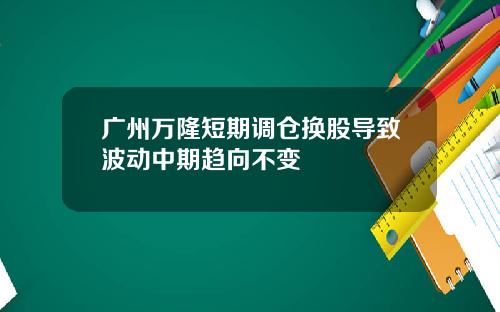 广州万隆短期调仓换股导致波动中期趋向不变